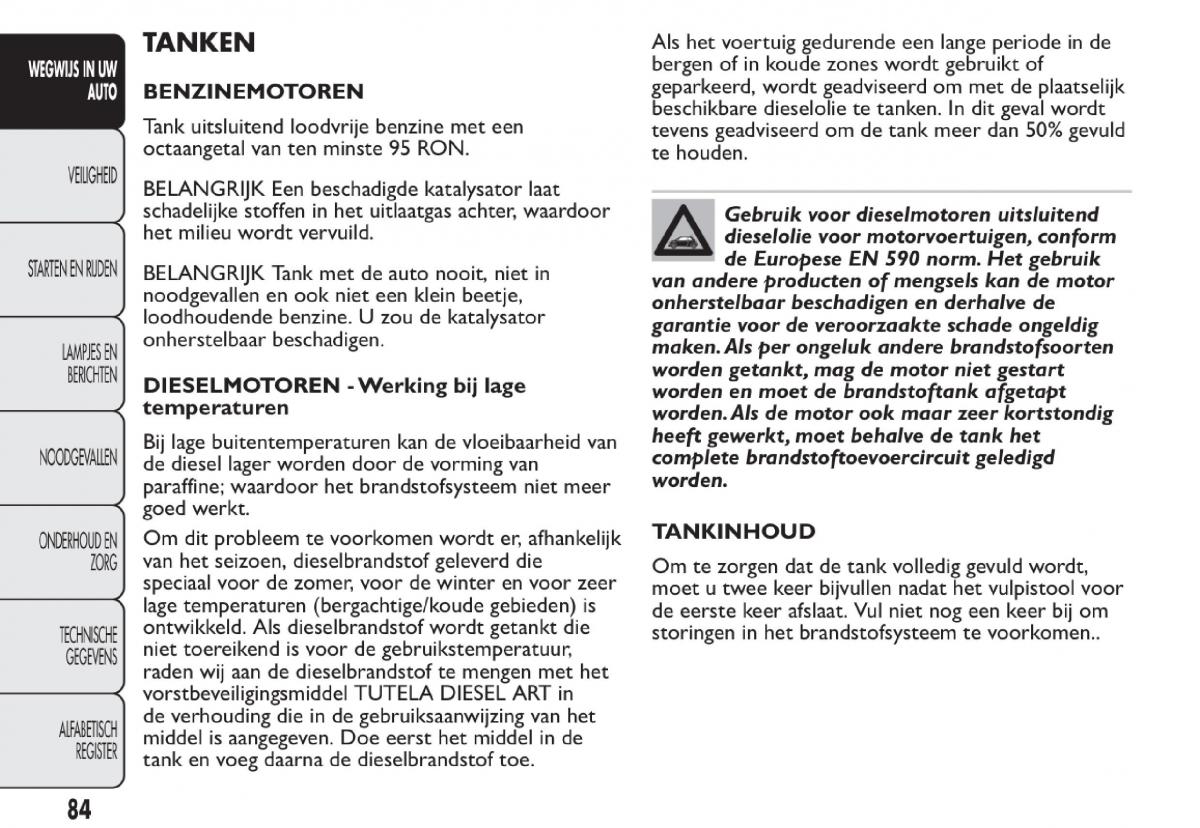 WEGWIJS IN UW AUTO

VEILIGHEID

STARTEN EN RIJDEN

LAMPJES EN BERICHTEN

NOODGEVALLEN

ONDERHOUD EN ZORG

TECHNISCHE GEGEVENS

ALFABETISCH REGISTER

84

TANKEN

BENZINEMOTOREN

Tank uitsluitend loodvrije benzine met een octaangetal van ten minste 95 RON.

BELANGRIJK Een beschadigde katalysator laat schadelijke stoffen in het uitlaatgas achter, waardoor het milieu wordt vervuild.

BELANGRIJK Tank met de auto nooit, niet in noodgevallen en ook niet een klein beetje, loodhoudende benzine. U zou de katalysator onherstelbaar beschadigen.

DIESELMOTOREN - Werking bij lage temperaturen

Bij lage buitentemperaturen kan de vloeibaarheid van de diesel lager worden door de vorming van paraffine; waardoor het brandstofsysteem niet meer goed werkt.

Om dit probleem te voorkomen wordt er, afhankelijk van het seizoen, dieselbrandstof geleverd die speciaal voor de zomer, voor de winter en voor zeer lage temperaturen (bergachtige/koude gebieden) is ontwikkeld. Als dieselbrandstof wordt getankt die niet toereikend is voor de gebruikstemperatuur, raden wij aan de dieselbrandstof te mengen met het vorstbeveiligingsmiddel TUTELA DIESEL ART in de verhouding die in de gebruiksaanwijzing van het middel is aangegeven. Doe eerst het middel in de tank en voeg daarna de dieselbrandstof toe.

Als het voertuig gedurende een lange periode in de bergen of in koude zones wordt gebruikt of geparkeerd, wordt geadviseerd om met de plaatselijk beschikbare dieselolie te tanken. In dit geval wordt tevens geadviseerd om de tank meer dan 50% gevuld te houden.

Gebruik voor dieselmotoren uitsluitend dieselolie voor motorvoertuigen, conform de Europese EN 590 norm. Het gebruik van andere producten of mengsels kan de motor onherstelbaar beschadigen en derhalve de garantie voor de veroorzaakte schade ongeldig maken. Als per ongeluk andere brandstofsoorten worden getankt, mag de motor niet gestart worden en moet de brandstoftank afgetapt worden. Als de motor ook maar zeer kortstondig heeft gewerkt, moet behalve de tank het complete brandstoftoevoercircuit geledigd worden.

TANKINHOUD

Om te zorgen dat de tank volledig gevuld wordt, moet u twee keer bijvullen nadat het vulpistool voor de eerste keer afslaat. Vul niet nog een keer bij om storingen in het brandstofsysteem te voorkomen..